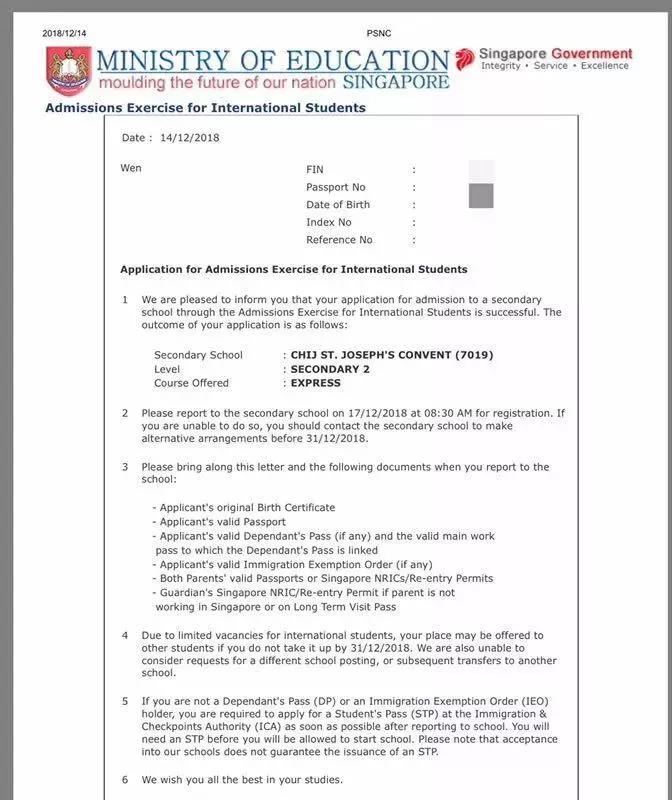 2018/12/14

PSNC

MINISTRY OF EDUCATION
moulding the future of our nation SINGAPORE

Singapore Government
Integrity • Service • Excellence

Admissions Exercise for International Students

Date : 14/12/2018

Wen

FIN :
Passport No :
Date of Birth :
Index No :
Reference No :

Application for Admissions Exercise for International Students

1 We are pleased to inform you that your application for admission to a secondary school through the Admissions Exercise for International Students is successful. The outcome of your application is as follows:

Secondary School : CHIJ ST. JOSEPH'S CONVENT (7019)
Level : SECONDARY 2
Course Offered : EXPRESS

2 Please report to the secondary school on 17/12/2018 at 08:30 AM for registration. If you are unable to do so, you should contact the secondary school to make alternative arrangements before 31/12/2018.

3 Please bring along this letter and the following documents when you report to the school:

- Applicant's original Birth Certificate
- Applicant's valid Passport
- Applicant's valid Dependant's Pass (if any) and the valid main work pass to which the Dependant's Pass is linked
- Applicant's valid Immigration Exemption Order (if any)
- Both Parents' valid Passports or Singapore NRICs/Re-entry Permits
- Guardian's Singapore NRIC/Re-entry Permit if parent is not working in Singapore or on Long Term Visit Pass

4 Due to limited vacancies for international students, your place may be offered to other students if you do not take it up by 31/12/2018. We are also unable to consider requests for a different school posting, or subsequent transfers to another school.

5 If you are not a Dependant's Pass (DP) or an Immigration Exemption Order (IEO) holder, you are required to apply for a Student's Pass (STP) at the Immigration & Checkpoints Authority (ICA) as soon as possible after reporting to school. You will need an STP before you will be allowed to start school. Please note that acceptance into our schools does not guarantee the issuance of an STP.

6 We wish you all the best in your studies.